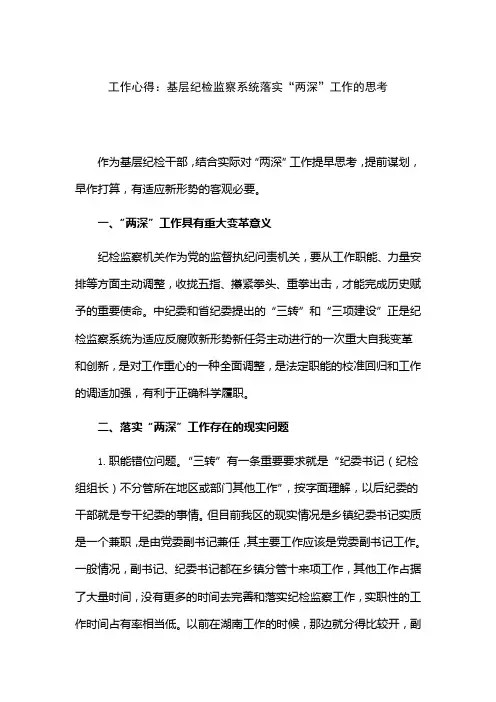 工作心得：基层纪检监察系统落实“两深”工作的思考

作为基层纪检干部，结合实际对“两深”工作提早思考，提前谋划，早作打算，有适应新形势的客观必要。

一、“两深”工作具有重大变革意义

纪检监察机关作为党的监督执纪问责机关，要从工作职能、力量安排等方面主动调整，收拢五指、攥紧拳头、重拳出击，才能完成历史赋予的重要使命。中纪委和省纪委提出的“三转”和“三项建设”正是纪检监察系统为适应反腐败新形势新任务主动进行的一次重大自我变革和创新，是对工作重心的一种全面调整，是法定职能的校准回归和工作的调适加强，有利于正确科学履职。

二、落实“两深”工作存在的现实问题

1. 职能错位问题。“三转”有一条重要要求就是“纪委书记（纪检组组长）不分管所在地区或部门其他工作”，按字面理解，以后纪委的干部就是专干纪委的事情。但目前我区的现实情况是乡镇纪委书记实质是一个兼职，是由党委副书记兼任，其主要工作应该是党委副书记工作。一般情况，副书记、纪委书记都在乡镇分管十来项工作，其他工作占据了大量时间，没有更多的时间去完善和落实纪检监察工作，实职性的工作时间占有率相当低。以前在湖南工作的时候，那边就分得比较开，副